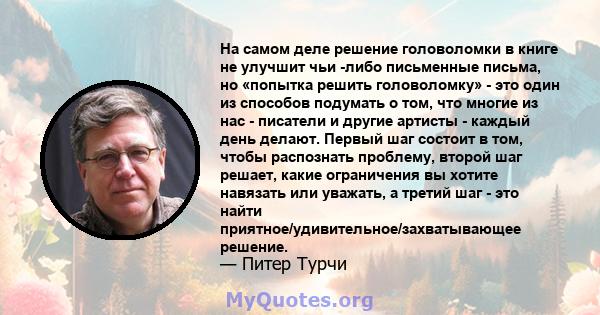 На самом деле решение головоломки в книге не улучшит чьи -либо письменные письма, но «попытка решить головоломку» - это один из способов подумать о том, что многие из нас - писатели и другие артисты - каждый день делают. Первый шаг состоит в том, чтобы распознать проблему, второй шаг решает, какие ограничения вы хотите навязать или уважать, а третий шаг - это найти приятное/удивительное/захватывающее решение.
— Питер Турчи

MyQuotes.org